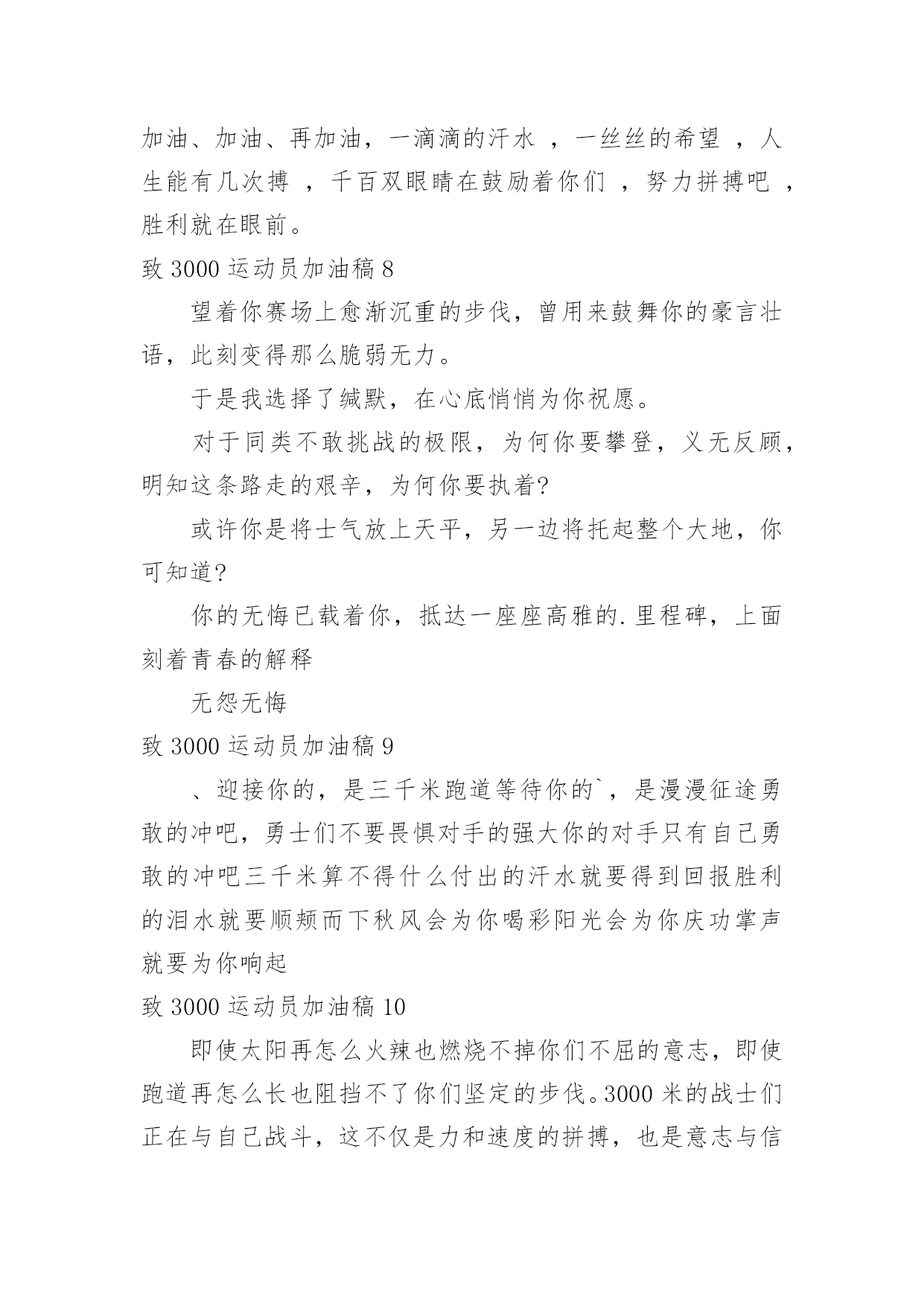 加油、加油、再加油，一滴滴的汗水 ，一丝丝的希望 ，人生能有几次搏 ，千百双眼睛在鼓励着你们 ，努力拼搏吧 ，胜利就在眼前。

致 3000 运动员加油稿 8

望着你赛场上愈渐沉重的步伐，曾用来鼓舞你的豪言壮语，此刻变得那么脆弱无力。

于是我选择了缄默，在心底悄悄为你祝愿。

对于同类不敢挑战的极限，为何你要攀登，义无反顾，明知这条路走的艰辛，为何你要执着?

或许你是将士气放上天平，另一边将托起整个大地，你可知道?

你的无悔已载着你，抵达一座座高雅的.里程碑，上面刻着青春的解释

无怨无悔

致 3000 运动员加油稿 9

、迎接你的，是三千米跑道等待你的`，是漫漫征途勇敢的冲吧，勇士们不要畏惧对手的强大你的对手只有自己勇敢的冲吧三千米算不得什么付出的汗水就要得到回报胜利的泪水就要顺颊而下秋风会为你喝彩阳光会为你庆功掌声就要为你响起

致 3000 运动员加油稿 10

即使太阳再怎么火辣也燃烧不掉你们不屈的意志，即使跑道再怎么长也阻挡不了你们坚定的步伐。3000 米的战士们正在与自己战斗，这不仅是力和速度的拼搏，也是意志与信